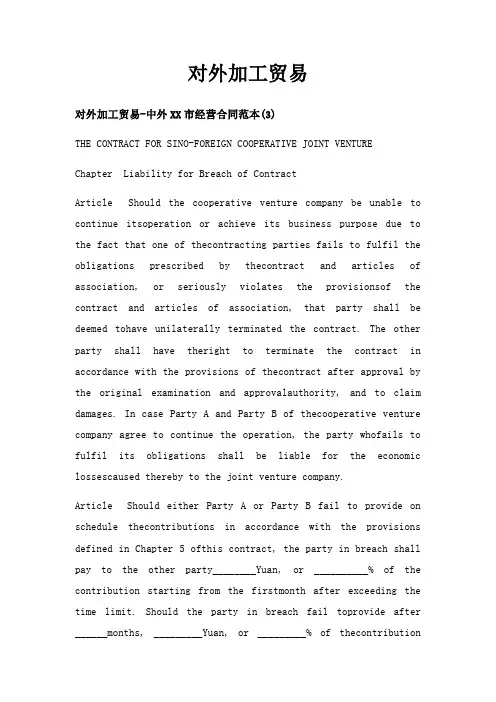 对外加工贸易

对外加工贸易-中外XX市经营合同范本(3)

THE CONTRACT FOR SINO-FOREIGN COOPERATIVE JOINT VENTURE

Chapter Liability for Breach of Contract

Article Should the cooperative venture company be unable to continue itsoperation or achieve its business purpose due to the fact that one of thecontracting parties fails to fulfil the obligations prescribed by thecontract and articles of association, or seriously violates the provisionsof the contract and articles of association, that party shall be deemed tohave unilaterally terminated the contract. The other party shall have theright to terminate the contract in accordance with the provisions of thecontract after approval by the original examination and approvalauthority, and to claim damages. In case Party A and Party B of thecooperative venture company agree to continue the operation, the party whofails to fulfil its obligations shall be liable for the economic lossescaused thereby to the joint venture company.

Article Should either Party A or Party B fail to provide on schedule thecontributions in accordance with the provisions defined in Chapter 5 ofthis contract, the party in breach shall pay to the other party________Yuan, or __________% of the contribution starting from the firstmonth after exceeding the time limit. Should the party in breach fail toprovide after ______months, _________Yuan, or _________% of thecontribution